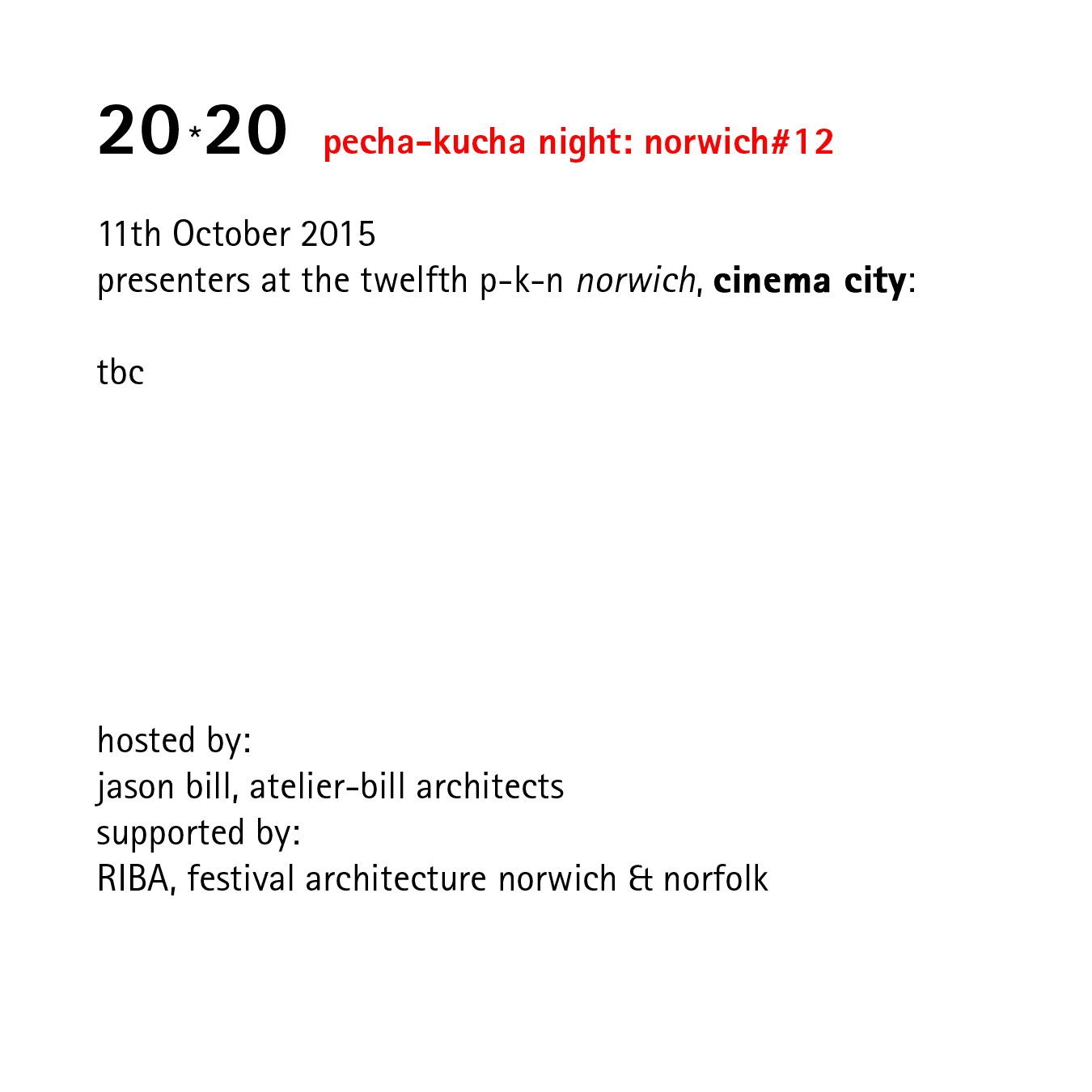 20*20 pecha-kucha night: norwich#12

11th October 2015
presenters at the twelfth p-k-n norwich, cinema city:

tbc

hosted by:
jason bill, atelier-bill architects
supported by:
RIBA, festival architecture norwich & norfolk